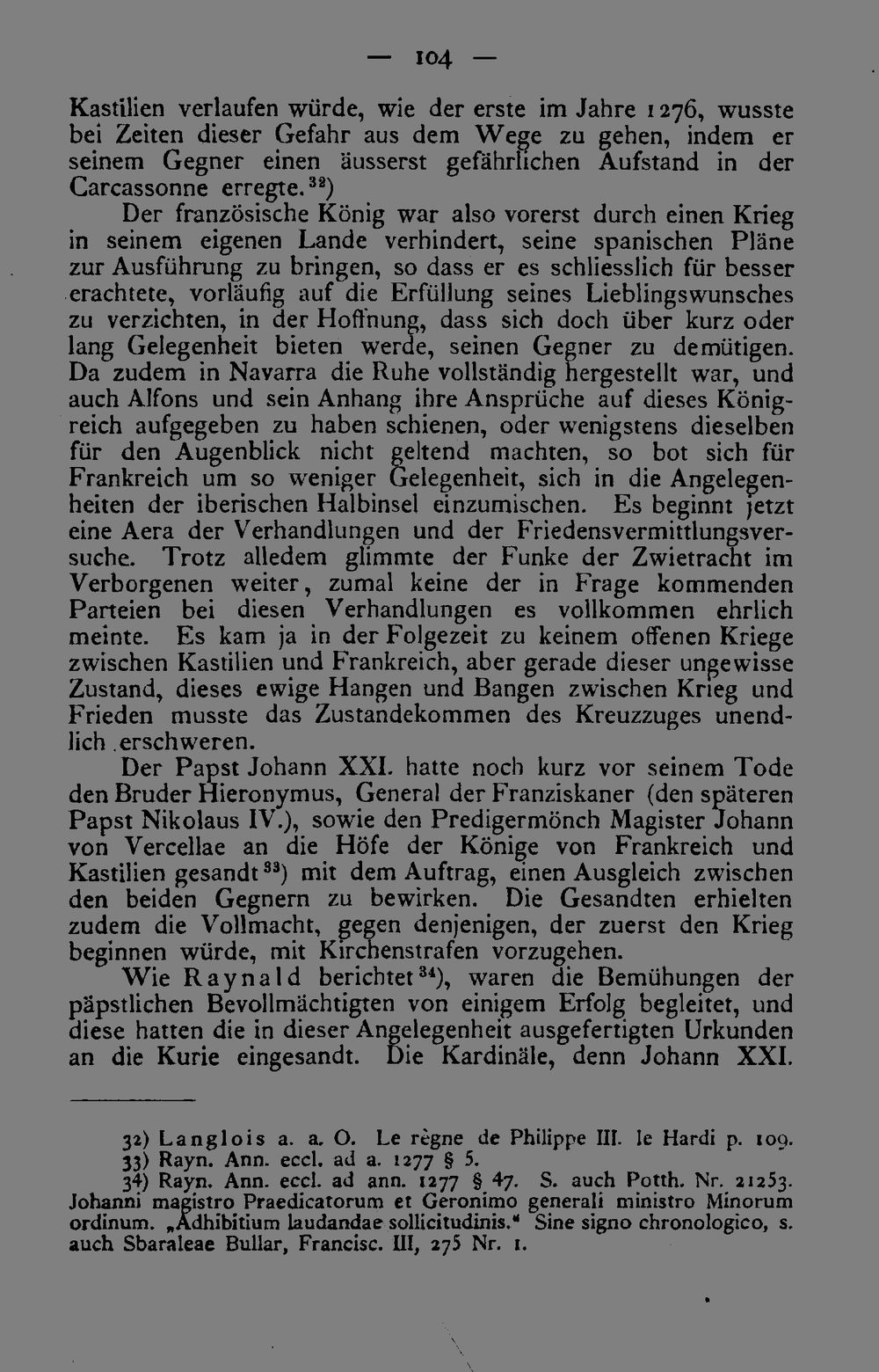 — 104 —

Kastilien verlaufen würde, wie der erste im Jahre 1276, wusste bei Zeiten dieser Gefahr aus dem Wege zu gehen, indem er seinem Gegner einen äusserst gefährlichen Aufstand in der Carcassonne erregte.$^{32}$)

Der französische König war also vorerst durch einen Krieg in seinem eigenen Lande verhindert, seine spanischen Pläne zur Ausführung zu bringen, so dass er es schliesslich für besser erachtete, vorläufig auf die Erfüllung seines Lieblingswunsches zu verzichten, in der Hoffnung, dass sich doch über kurz oder lang Gelegenheit bieten werde, seinen Gegner zu demütigen. Da zudem in Navarra die Ruhe vollständig hergestellt war, und auch Alfons und sein Anhang ihre Ansprüche auf dieses Königreich aufgegeben zu haben schienen, oder wenigstens dieselben für den Augenblick nicht geltend machten, so bot sich für Frankreich um so weniger Gelegenheit, sich in die Angelegenheiten der iberischen Halbinsel einzumischen. Es beginnt jetzt eine Aera der Verhandlungen und der Friedensvermittlungsversuche. Trotz alledem glimmte der Funke der Zwietracht im Verborgenen weiter, zumal keine der in Frage kommenden Parteien bei diesen Verhandlungen es vollkommen ehrlich meinte. Es kam ja in der Folgezeit zu keinem offenen Kriege zwischen Kastilien und Frankreich, aber gerade dieser ungewisse Zustand, dieses ewige Hangen und Bangen zwischen Krieg und Frieden musste das Zustandekommen des Kreuzzuges unendlich erschweren.

Der Papst Johann XXI. hatte noch kurz vor seinem Tode den Bruder Hieronymus, General der Franziskaner (den späteren Papst Nikolaus IV.), sowie den Predigermönch Magister Johann von Vercellae an die Höfe der Könige von Frankreich und Kastilien gesandt$^{33}$) mit dem Auftrag, einen Ausgleich zwischen den beiden Gegnern zu bewirken. Die Gesandten erhielten zudem die Vollmacht, gegen denjenigen, der zuerst den Krieg beginnen würde, mit Kirchenstrafen vorzugehen.

Wie Raynald berichtet$^{34}$), waren die Bemühungen der päpstlichen Bevollmächtigten von einigem Erfolg begleitet, und diese hatten die in dieser Angelegenheit ausgefertigten Urkunden an die Kurie eingesandt. Die Kardinäle, denn Johann XXI.

32) Langlois a. a. O. Le règne de Philippe III. le Hardi p. 109.
33) Rayn. Ann. eccl. ad a. 1277 § 5.
34) Rayn. Ann. eccl. ad ann. 1277 § 47. S. auch Potth. Nr. 21253. Johanni magistro Praedicatorum et Geronimo generali ministro Minorum ordinum. „Adhibitium laudandae sollicitudinis.“ Sine signo chronologico, s. auch Sbaraleae Bullar, Francisc. III, 275 Nr. 1.